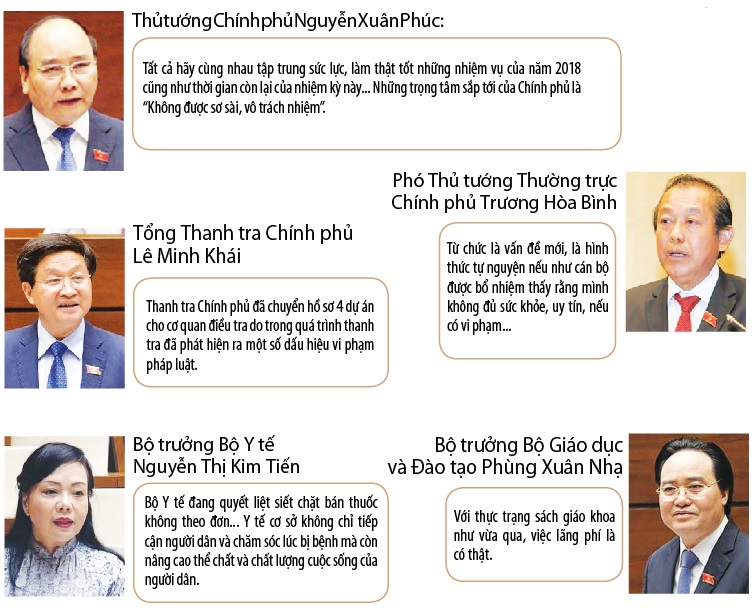 ThủtướngChínhphủNguyễnXuânPhúc:

Tất cả hãy cùng nhau tập trung sức lực, làm thật tốt những nhiệm vụ của năm 2018 cũng như thời gian còn lại của nhiệm kỳ này... Những trọng tâm sắp tới của Chính phủ là "Không được sơ sài, vô trách nhiệm".

Phó Thủ tướng Thường trực Chính phủ Trương Hòa Bình

Từ chức là vấn đề mới, là hình thức tự nguyện nếu như cán bộ được bổ nhiệm thấy rằng mình không đủ sức khỏe, uy tín, nếu có vi phạm...

Tổng Thanh tra Chính phủ Lê Minh Khái

Thanh tra Chính phủ đã chuyển hồ sơ 4 dự án cho cơ quan điều tra do trong quá trình thanh tra đã phát hiện ra một số dấu hiệu vi phạm pháp luật.

Bộ trưởng Bộ Y tế Nguyễn Thị Kim Tiến

Bộ Y tế đang quyết liệt siết chặt bán thuốc không theo đơn... Y tế cơ sở không chỉ tiếp cận người dân và chăm sóc lúc bị bệnh mà còn nâng cao thể chất và chất lượng cuộc sống của người dân.

Bộ trưởng Bộ Giáo dục và Đào tạo Phùng Xuân Nhạ

Với thực trạng sách giáo khoa như vừa qua, việc lãng phí là có thật.